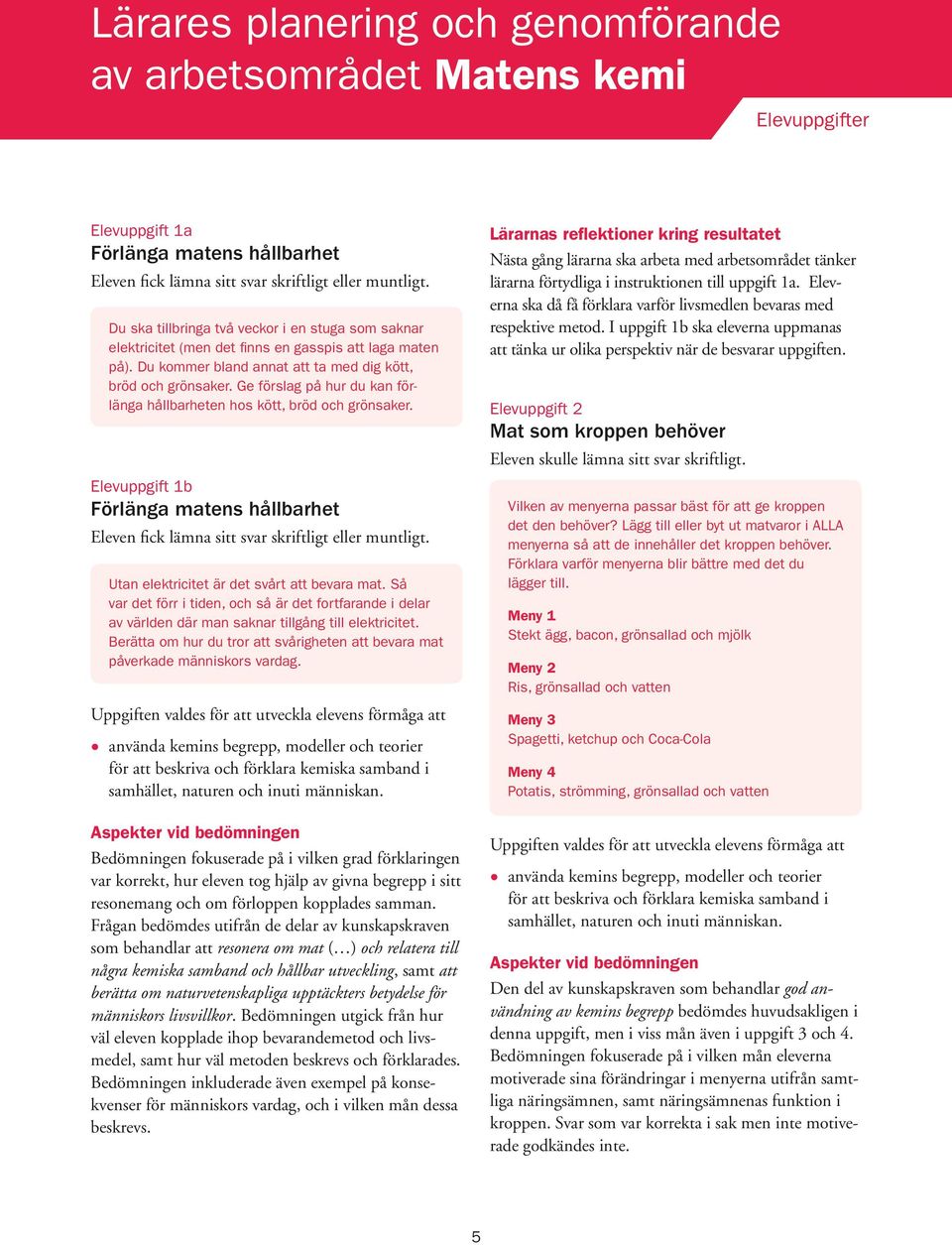 Lärares planering och genomförande av arbetsområdet Matens kemi

Elevuppgifter

Elevuppgift 1a
Förlänga matens hållbarhet
Eleven fick lämna sitt svar skriftligt eller muntligt.

Du ska tillbringa två veckor i en stuga som saknar elektricitet (men det finns en gasspis att laga maten på). Du kommer bland annat att ta med dig kött, bröd och grönsaker. Ge förslag på hur du kan förlänga hållbarheten hos kött, bröd och grönsaker.

Elevuppgift 1b
Förlänga matens hållbarhet
Eleven fick lämna sitt svar skriftligt eller muntligt.

Utan elektricitet är det svårt att bevara mat. Så var det förr i tiden, och så är det fortfarande i delar av världen där man saknar tillgång till elektricitet. Berätta om hur du tror att svårigheten att bevara mat påverkade människors vardag.

Uppgiften valdes för att utveckla elevens förmåga att

• använda kemins begrepp, modeller och teorier för att beskriva och förklara kemiska samband i samhället, naturen och inuti människan.

Aspekter vid bedömningen
Bedömningen fokuserade på i vilken grad förklaringen var korrekt, hur eleven tog hjälp av givna begrepp i sitt resonemang och om förloppen kopplades samman. Frågan bedömdes utifrån de delar av kunskapskraven som behandlar att resonera om mat (…) och relatera till några kemiska samband och hållbar utveckling, samt att berätta om naturvetenskapliga upptäckters betydelse för människors livsvillkor. Bedömningen utgick från hur väl eleven kopplade ihop bevarandemetod och livsmedel, samt hur väl metoden beskrevs och förklarades. Bedömningen inkluderade även exempel på konsekvenser för människors vardag, och i vilken mån dessa beskrevs.

Lärarnas reflektioner kring resultatet
Nästa gång lärarna ska arbeta med arbetsområdet tänker lärarna förtydliga i instruktionen till uppgift 1a. Eleverna ska då få förklara varför livsmedlen bevaras med respektive metod. I uppgift 1b ska eleverna uppmanas att tänka ur olika perspektiv när de besvarar uppgiften.

Elevuppgift 2
Mat som kroppen behöver
Eleven skulle lämna sitt svar skriftligt.

Vilken av menyerna passar bäst för att ge kroppen det den behöver? Lägg till eller byt ut matvaror i ALLA menyerna så att de innehåller det kroppen behöver. Förklara varför menyerna blir bättre med det du lägger till.

Meny 1
Stekt ägg, bacon, grönsallad och mjölk

Meny 2
Ris, grönsallad och vatten

Meny 3
Spagetti, ketchup och Coca-Cola

Meny 4
Potatis, strömming, grönsallad och vatten

Uppgiften valdes för att utveckla elevens förmåga att

• använda kemins begrepp, modeller och teorier för att beskriva och förklara kemiska samband i samhället, naturen och inuti människan.

Aspekter vid bedömningen
Den del av kunskapskraven som behandlar god användning av kemins begrepp bedömdes huvudsakligen i denna uppgift, men i viss mån även i uppgift 3 och 4. Bedömningen fokuserade på i vilken mån eleverna motiverade sina förändringar i menyerna utifrån samtliga näringsämnen, samt näringsämnenas funktion i kroppen. Svar som var korrekta i sak men inte motiverade godkändes inte.

5